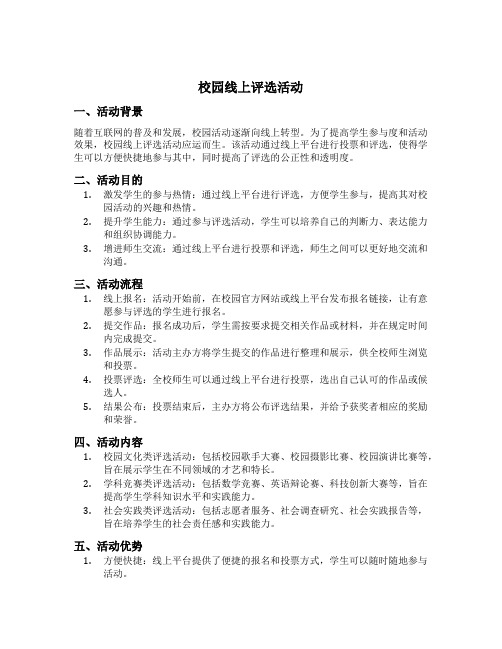 校园线上评选活动

一、活动背景

随着互联网的普及和发展，校园活动逐渐向线上转型。为了提高学生参与度和活动效果，校园线上评选活动应运而生。该活动通过线上平台进行投票和评选，使得学生可以方便快捷地参与其中，同时提高了评选的公正性和透明度。

二、活动目的

1. 激发学生的参与热情：通过线上平台进行评选，方便学生参与，提高其对校园活动的兴趣和热情。
2. 提升学生能力：通过参与评选活动，学生可以培养自己的判断力、表达能力和组织协调能力。
3. 增进师生交流：通过线上平台进行投票和评选，师生之间可以更好地交流和沟通。

三、活动流程

1. 线上报名：活动开始前，在校园官方网站或线上平台发布报名链接，让有意愿参与评选的学生进行报名。
2. 提交作品：报名成功后，学生需按要求提交相关作品或材料，并在规定时间内完成提交。
3. 作品展示：活动主办方将学生提交的作品进行整理和展示，供全校师生浏览和投票。
4. 投票评选：全校师生可以通过线上平台进行投票，选出自己认可的作品或候选人。
5. 结果公布：投票结束后，主办方将公布评选结果，并给予获奖者相应的奖励和荣誉。

四、活动内容

1. 校园文化类评选活动：包括校园歌手大赛、校园摄影比赛、校园演讲比赛等，旨在展示学生在不同领域的才艺和特长。
2. 学科竞赛类评选活动：包括数学竞赛、英语辩论赛、科技创新大赛等，旨在提高学生学科知识水平和实践能力。
3. 社会实践类评选活动：包括志愿者服务、社会调查研究、社会实践报告等，旨在培养学生的社会责任感和实践能力。

五、活动优势

1. 方便快捷：线上平台提供了便捷的报名和投票方式，学生可以随时随地参与活动。